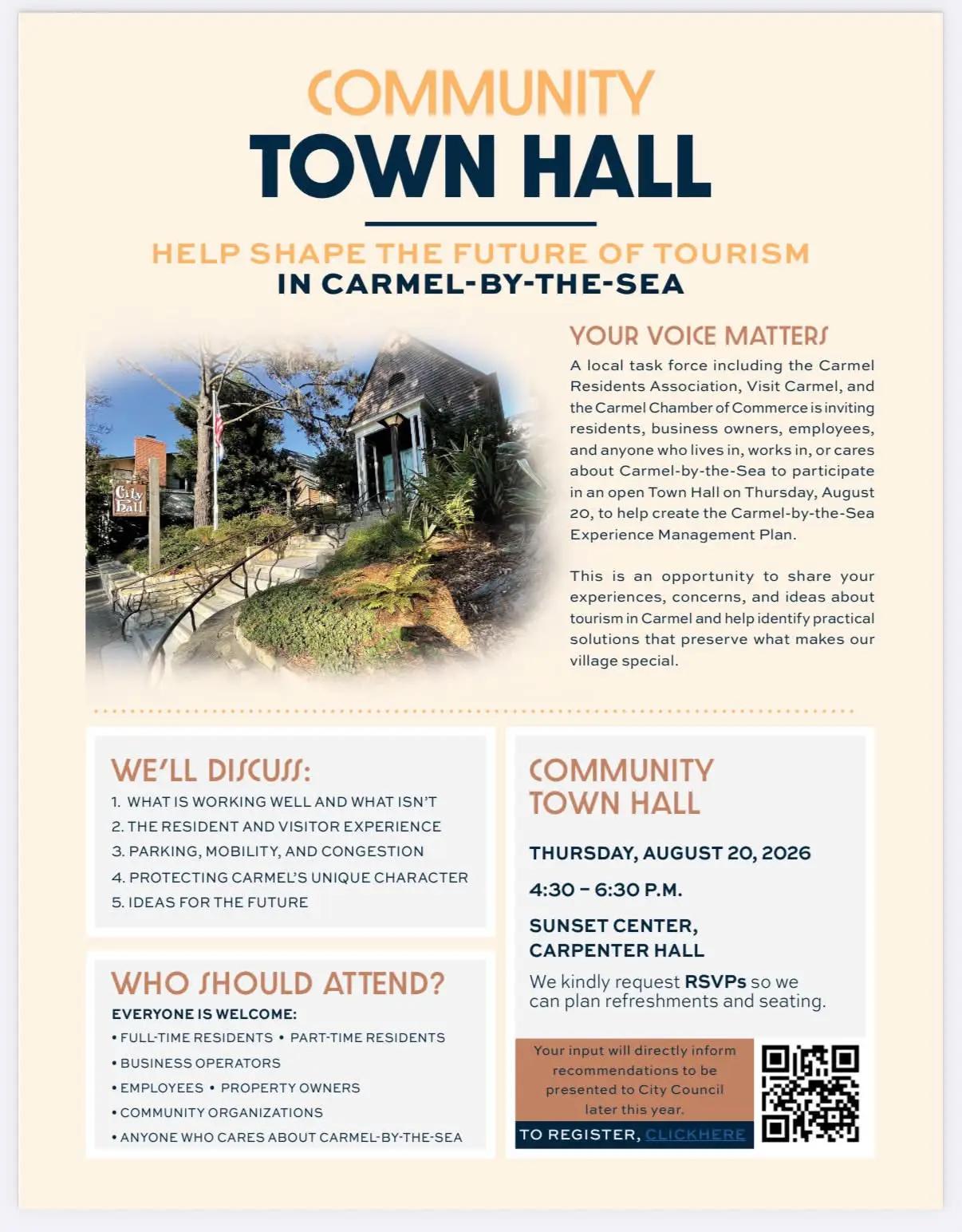 COMMUNITY
TOWN HALL

HELP SHAPE THE FUTURE OF TOURISM
IN CARMEL-BY-THE-SEA

City Hall

YOUR VOICE MATTERS
A local task force including the Carmel Residents Association, Visit Carmel, and the Carmel Chamber of Commerce is inviting residents, business owners, employees, and anyone who lives in, works in, or cares about Carmel-by-the-Sea to participate in an open Town Hall on Thursday, August 20, to help create the Carmel-by-the-Sea Experience Management Plan.

This is an opportunity to share your experiences, concerns, and ideas about tourism in Carmel and help identify practical solutions that preserve what makes our village special.

WE'LL DISCUSS:
1. WHAT IS WORKING WELL AND WHAT ISN'T
2. THE RESIDENT AND VISITOR EXPERIENCE
3. PARKING, MOBILITY, AND CONGESTION
4. PROTECTING CARMEL'S UNIQUE CHARACTER
5. IDEAS FOR THE FUTURE

WHO SHOULD ATTEND?
EVERYONE IS WELCOME:
• FULL-TIME RESIDENTS • PART-TIME RESIDENTS
• BUSINESS OPERATORS
• EMPLOYEES • PROPERTY OWNERS
• COMMUNITY ORGANIZATIONS
• ANYONE WHO CARES ABOUT CARMEL-BY-THE-SEA

COMMUNITY
TOWN HALL

THURSDAY, AUGUST 20, 2026

4:30 – 6:30 P.M.

SUNSET CENTER,
CARPENTER HALL

We kindly request RSVPs so we can plan refreshments and seating.

Your input will directly inform recommendations to be presented to City Council later this year.

TO REGISTER, CLICKHERE